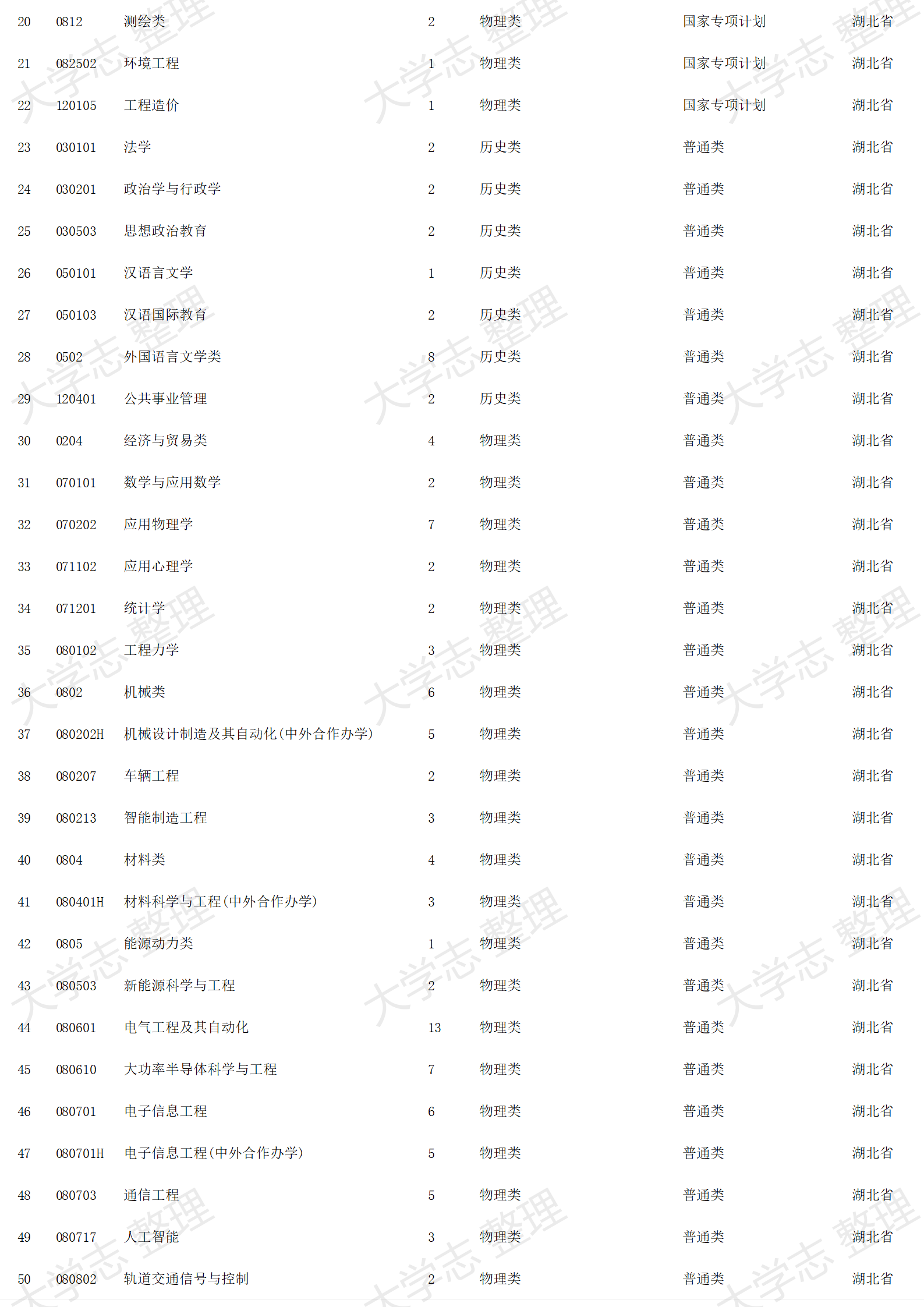 | 20 | 0812 | 测绘类 | 2 | 物理类 | 国家专项计划 | 湖北省 |
|---|---|---|---|---|---|---|
| 21 | 082502 | 环境工程 | 1 | 物理类 | 国家专项计划 | 湖北省 |
| 22 | 120105 | 工程造价 | 1 | 物理类 | 国家专项计划 | 湖北省 |
| 23 | 030101 | 法学 | 2 | 历史类 | 普通类 | 湖北省 |
| 24 | 030201 | 政治学与行政学 | 2 | 历史类 | 普通类 | 湖北省 |
| 25 | 030503 | 思想政治教育 | 2 | 历史类 | 普通类 | 湖北省 |
| 26 | 050101 | 汉语言文学 | 1 | 历史类 | 普通类 | 湖北省 |
| 27 | 050103 | 汉语国际教育 | 2 | 历史类 | 普通类 | 湖北省 |
| 28 | 0502 | 外国语言文学类 | 8 | 历史类 | 普通类 | 湖北省 |
| 29 | 120401 | 公共事业管理 | 2 | 历史类 | 普通类 | 湖北省 |
| 30 | 0204 | 经济与贸易类 | 4 | 物理类 | 普通类 | 湖北省 |
| 31 | 070101 | 数学与应用数学 | 2 | 物理类 | 普通类 | 湖北省 |
| 32 | 070202 | 应用物理学 | 7 | 物理类 | 普通类 | 湖北省 |
| 33 | 071102 | 应用心理学 | 2 | 物理类 | 普通类 | 湖北省 |
| 34 | 071201 | 统计学 | 2 | 物理类 | 普通类 | 湖北省 |
| 35 | 080102 | 工程力学 | 3 | 物理类 | 普通类 | 湖北省 |
| 36 | 0802 | 机械类 | 6 | 物理类 | 普通类 | 湖北省 |
| 37 | 080202H | 机械设计制造及其自动化(中外合作办学) | 5 | 物理类 | 普通类 | 湖北省 |
| 38 | 080207 | 车辆工程 | 2 | 物理类 | 普通类 | 湖北省 |
| 39 | 080213 | 智能制造工程 | 3 | 物理类 | 普通类 | 湖北省 |
| 40 | 0804 | 材料类 | 4 | 物理类 | 普通类 | 湖北省 |
| 41 | 080401H | 材料科学与工程(中外合作办学) | 3 | 物理类 | 普通类 | 湖北省 |
| 42 | 0805 | 能源动力类 | 1 | 物理类 | 普通类 | 湖北省 |
| 43 | 080503 | 新能源科学与工程 | 2 | 物理类 | 普通类 | 湖北省 |
| 44 | 080601 | 电气工程及其自动化 | 13 | 物理类 | 普通类 | 湖北省 |
| 45 | 080610 | 大功率半导体科学与工程 | 7 | 物理类 | 普通类 | 湖北省 |
| 46 | 080701 | 电子信息工程 | 6 | 物理类 | 普通类 | 湖北省 |
| 47 | 080701H | 电子信息工程(中外合作办学) | 5 | 物理类 | 普通类 | 湖北省 |
| 48 | 080703 | 通信工程 | 5 | 物理类 | 普通类 | 湖北省 |
| 49 | 080717 | 人工智能 | 3 | 物理类 | 普通类 | 湖北省 |
| 50 | 080802 | 轨道交通信号与控制 | 2 | 物理类 | 普通类 | 湖北省 |

大学志 整理